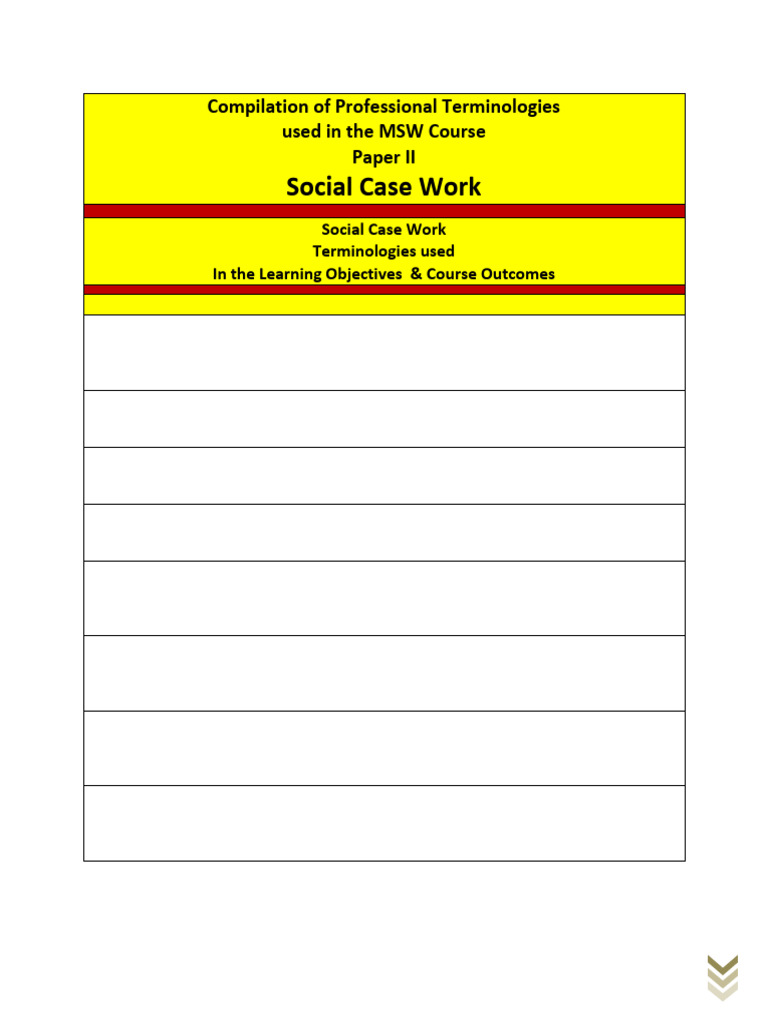 Compilation of Professional Terminologies used in the MSW Course
Paper II
Social Case Work

Social Case Work
Terminologies used
In the Learning Objectives & Course Outcomes